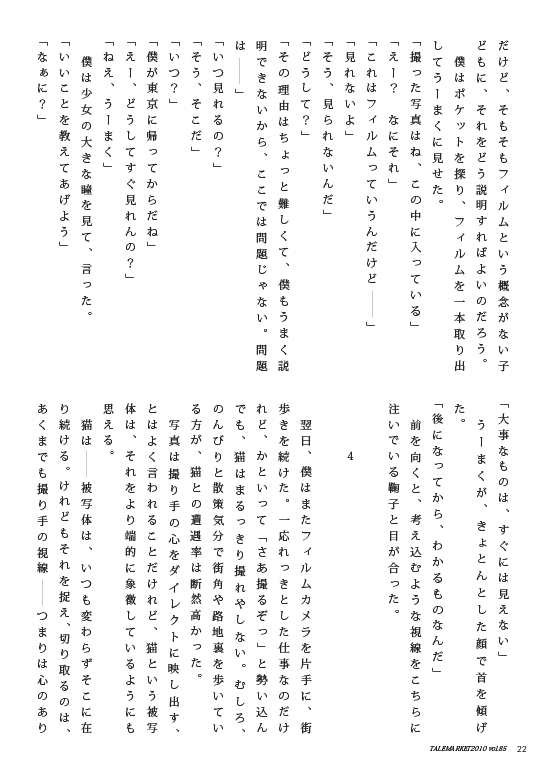 だけど、そもそもフィルムという概念がない子どもに、それをどう説明すればよいのだろう。

僕はポケットを探り、フィルムを一本取り出してうーまくに見せた。

「撮った写真はね、この中に入っている」

「えー？　なにそれ」

「これはフィルムっていうんだけど――」

「見れないよ」

「そう、見られないんだ」

「どうして？」

「その理由はちょっと難しくて、僕もうまく説明できないから、ここでは問題じゃない。問題は――」

「いつ見れるの？」

「そう、そこだ」

「いつ？」

「僕が東京に帰ってからだね」

「えー、どうしてすぐ見れんの？」

「ねえ、うーまく」

僕は少女の大きな瞳を見て、言った。

「いいことを教えてあげよう」

「なぁに？」

「大事なものは、すぐには見えない」

うーまくが、きょとんとした顔で首を傾げた。

「後になってから、わかるものなんだ」

前を向くと、考え込むような視線をこちらに注いでいる鞠子と目が合った。

4

翌日、僕はまたフィルムカメラを片手に、街歩きを続けた。一応れっきとした仕事なのだけれど、かといって「さあ撮るぞっ」と勢い込んでも、猫はまるっきり撮れやしない。むしろ、のんびりと散策気分で街角や路地裏を歩いている方が、猫との遭遇率は断然高かった。

写真は撮り手の心をダイレクトに映し出す、とはよく言われることだけれど、猫という被写体は、それをより端的に象徴しているようにも思える。

猫は――被写体は、いつも変わらずそこに在り続ける。けれどもそれを捉え、切り取るのは、あくまでも撮り手の視線――つまりは心のあり

TALEMARKET2010 vol85　22